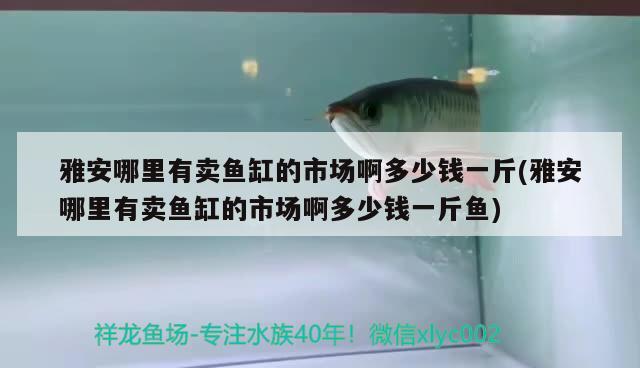 雅安哪里有卖鱼缸的市场啊多少钱一斤(雅安哪里有卖鱼缸的市场啊多少钱一斤鱼)

祥龙鱼场-专注水族40年！微信xlyc002